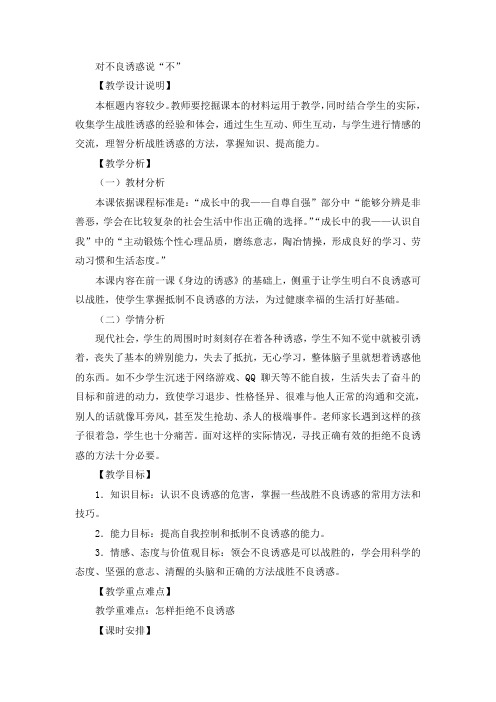 对不良诱惑说“不”

【教学设计说明】

本框题内容较少。教师要挖掘课本的材料运用于教学，同时结合学生的实际，收集学生战胜诱惑的经验和体会，通过生生互动、师生互动，与学生进行情感的交流，理智分析战胜诱惑的方法，掌握知识、提高能力。

【教学分析】

（一）教材分析

本课依据课程标准是：“成长中的我——自尊自强”部分中“能够分辨是非善恶，学会在比较复杂的社会生活中作出正确的选择。”“成长中的我——认识自我”中的“主动锻炼个性心理品质，磨练意志，陶冶情操，形成良好的学习、劳动习惯和生活态度。”

本课内容在前一课《身边的诱惑》的基础上，侧重于让学生明白不良诱惑可以战胜，使学生掌握抵制不良诱惑的方法，为过健康幸福的生活打好基础。

（二）学情分析

现代社会，学生的周围时时刻刻存在着各种诱惑，学生不知不觉中就被引诱着，丧失了基本的辨别能力，失去了抵抗，无心学习，整体脑子里就想着诱惑他的东西。如不少学生沉迷于网络游戏、QQ 聊天等不能自拔，生活失去了奋斗的目标和前进的动力，致使学习退步、性格怪异、很难与他人正常的沟通和交流，别人的话就像耳旁风，甚至发生抢劫、杀人的极端事件。老师家长遇到这样的孩子很着急，学生也十分痛苦。面对这样的实际情况，寻找正确有效的拒绝不良诱惑的方法十分必要。

【教学目标】

1．知识目标：认识不良诱惑的危害，掌握一些战胜不良诱惑的常用方法和技巧。

2．能力目标：提高自我控制和抵制不良诱惑的能力。

3．情感、态度与价值观目标：领会不良诱惑是可以战胜的，学会用科学的态度、坚强的意志、清醒的头脑和正确的方法战胜不良诱惑。

【教学重点难点】

教学重难点：怎样拒绝不良诱惑

【课时安排】